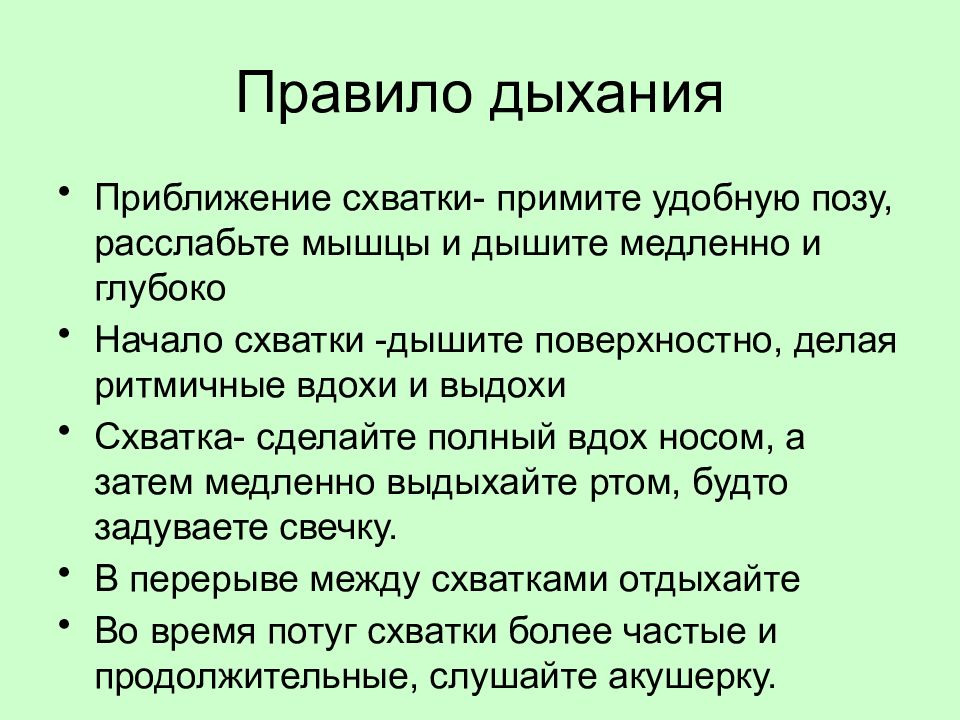 Правило дыхания

• Приближение схватки- примите удобную позу, расслабьте мышцы и дышите медленно и глубоко
• Начало схватки -дышите поверхностно, делая ритмичные вдохи и выдохи
• Схватка- сделайте полный вдох носом, а затем медленно выдыхайте ртом, будто задуваете свечку.
• В перерыве между схватками отдыхайте
• Во время потуг схватки более частые и продолжительные, слушайте акушерку.